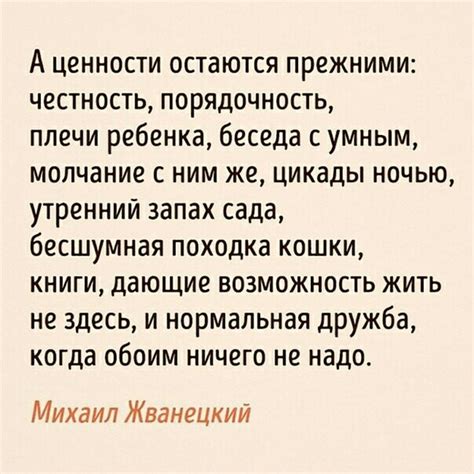 А ценности остаются прежними: честность, порядочность, плечи ребенка, беседа с умным, молчание с ним же, цикады ночью, утренний запах сада, бесшумная походка кошки, книги, дающие возможность жить не здесь, и нормальная дружба, когда обоим ничего не надо.

Михаил Жванецкий